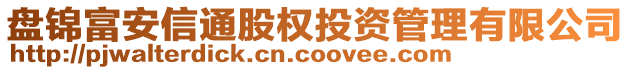 盘锦富安信通股权投资管理有限公司
http://pjwalterdick.cn.coovee.com